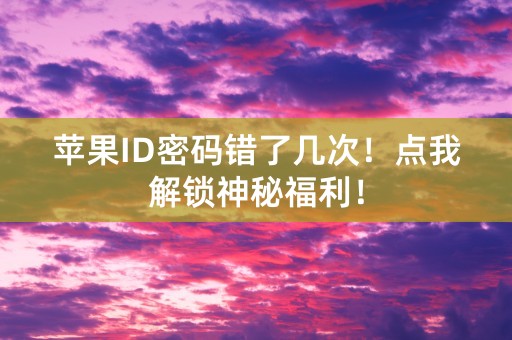 苹果ID密码错了几次！点我解锁神秘福利！